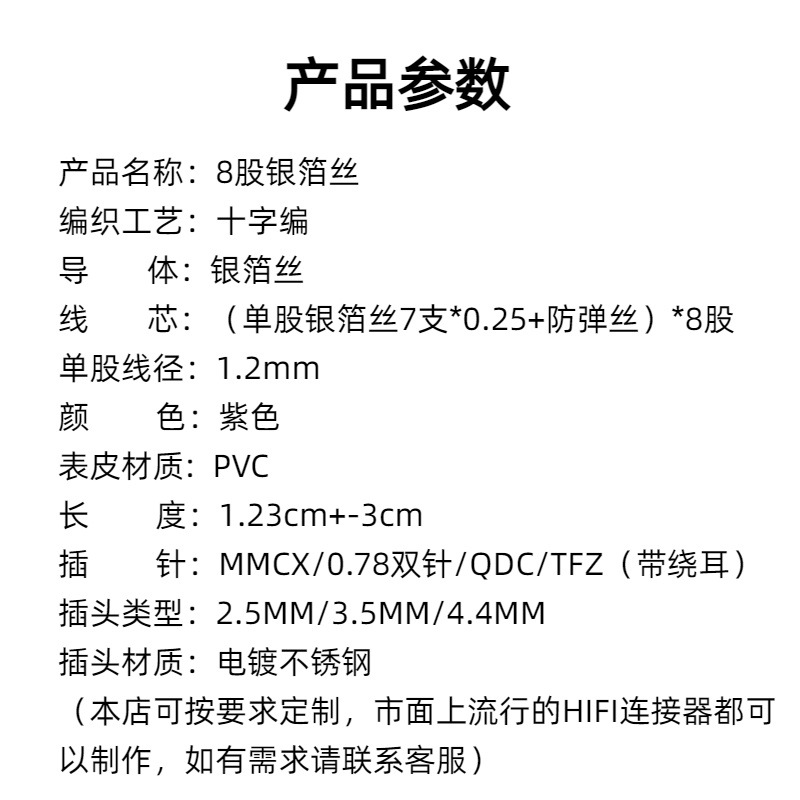 产品参数

产品名称：8股银箔丝
编织工艺：十字编
导　　体：银箔丝
线　　芯：（单股银箔丝7支*0.25+防弹丝）*8股
单股线径：1.2mm
颜　　色：紫色
表皮材质：PVC
长　　度：1.23cm+-3cm
插　　针：MMCX/0.78双针/QDC/TFZ（带绕耳）
插头类型：2.5MM/3.5MM/4.4MM
插头材质：电镀不锈钢
（本店可按要求定制，市面上流行的HIFI连接器都可以制作，如有需求请联系客服）